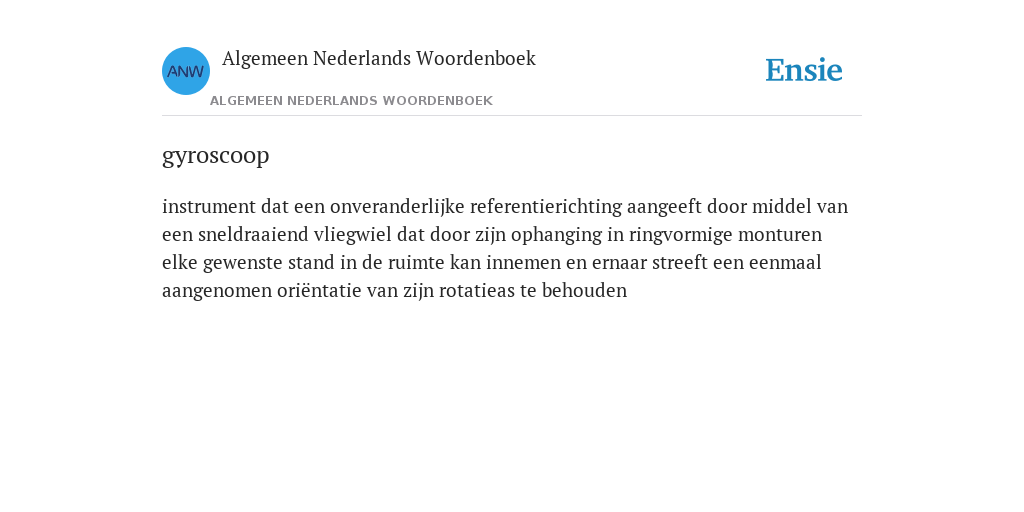 ANW

Algemeen Nederlands Woordenboek

ALGEMEEN NEDERLANDS WOORDENBOEK

Ensie

gyroscoop

instrument dat een onveranderlijke referentierichting aangeeft door middel van een sneldraaiend vliegwiel dat door zijn ophanging in ringvormige monturen elke gewenste stand in de ruimte kan innemen en ernaar streeft een eenmaal aangenomen oriëntatie van zijn rotatieas te behouden